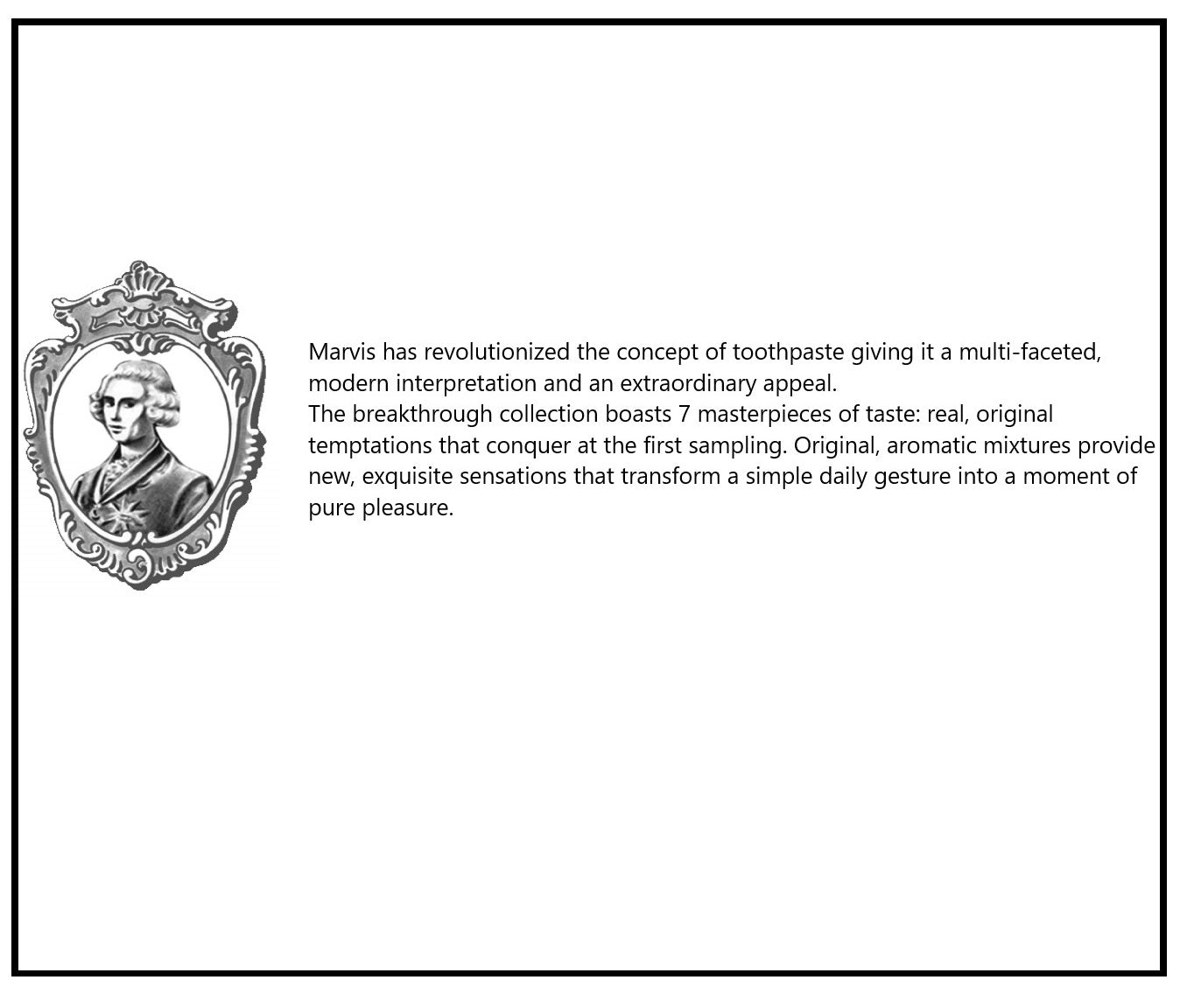 Marvis has revolutionized the concept of toothpaste giving it a multi-faceted, modern interpretation and an extraordinary appeal.
The breakthrough collection boasts 7 masterpieces of taste: real, original temptations that conquer at the first sampling. Original, aromatic mixtures provide new, exquisite sensations that transform a simple daily gesture into a moment of pure pleasure.